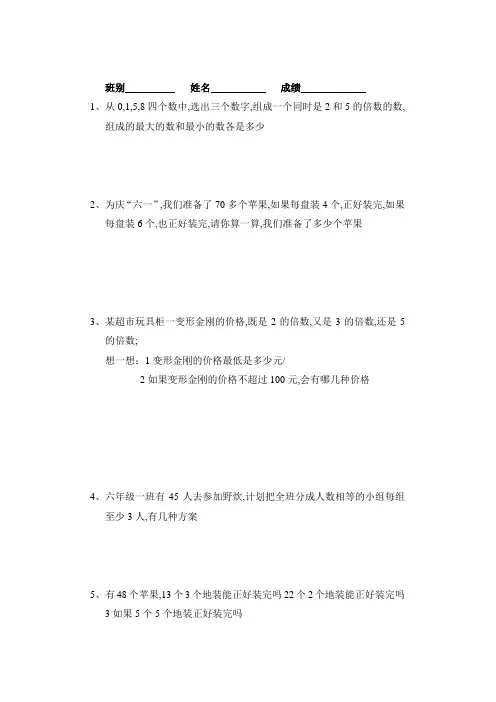 班别__________ 姓名__________ 成绩____________

1、从 0,1,5,8 四个数中,选出三个数字,组成一个同时是 2 和 5 的倍数的数,组成的最大的数和最小的数各是多少

2、为庆“六一”,我们准备了 70 多个苹果,如果每盘装 4 个,正好装完,如果每盘装 6 个,也正好装完,请你算一算,我们准备了多少个苹果

3、某超市玩具柜一变形金刚的价格,既是 2 的倍数,又是 3 的倍数,还是 5 的倍数;

想一想:1 变形金刚的价格最低是多少元/

2 如果变形金刚的价格不超过 100 元,会有哪几种价格

4、六年级一班有 45 人去参加野炊,计划把全班分成人数相等的小组每组至少 3 人,有几种方案

5、有 48 个苹果,13 个 3 个地装能正好装完吗 22 个 2 个地装能正好装完吗 3 如果 5 个 5 个地装正好装完吗